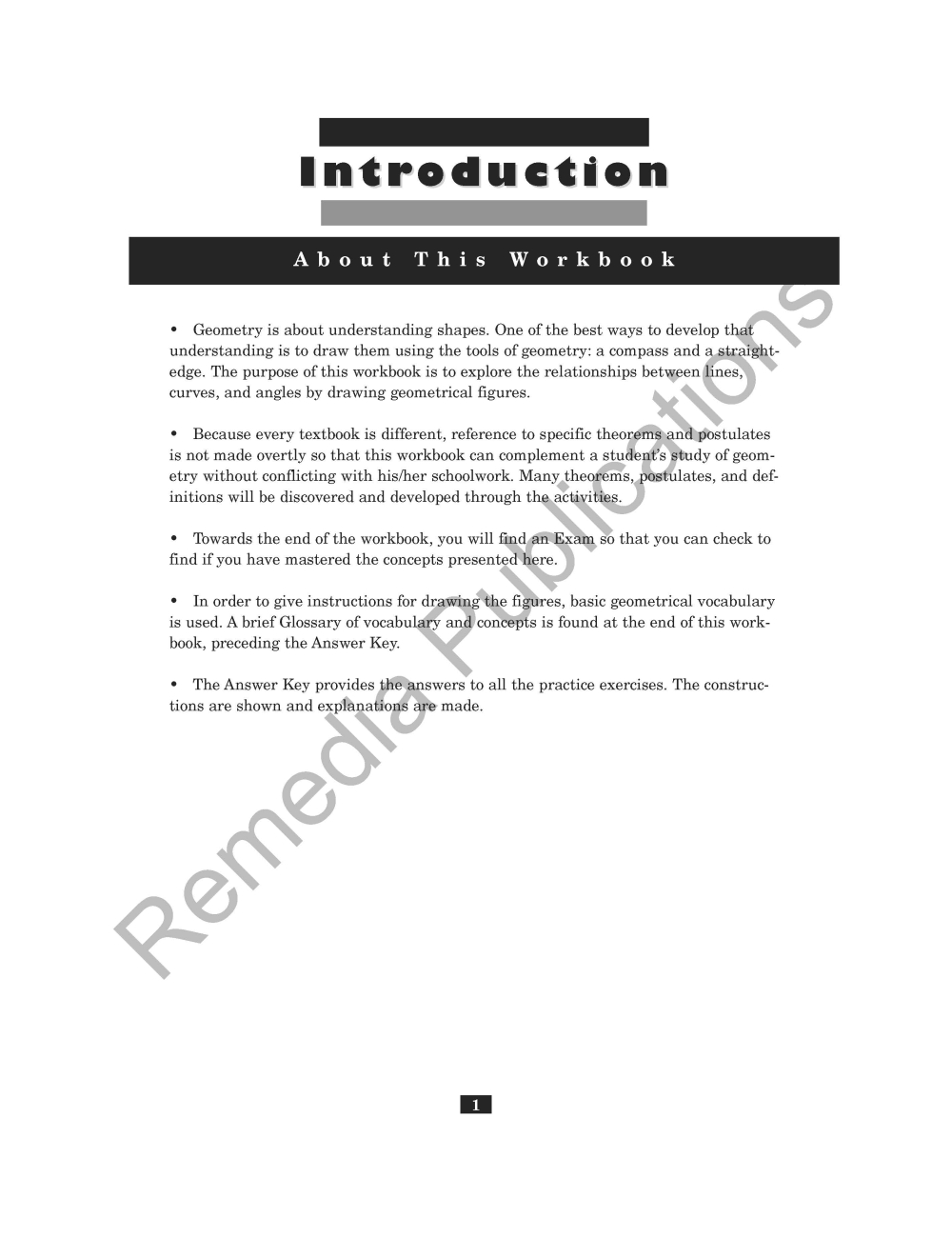 Introduction

About This Workbook

• Geometry is about understanding shapes. One of the best ways to develop that understanding is to draw them using the tools of geometry: a compass and a straightedge. The purpose of this workbook is to explore the relationships between lines, curves, and angles by drawing geometrical figures.

• Because every textbook is different, reference to specific theorems and postulates is not made overtly so that this workbook can complement a student's study of geometry without conflicting with his/her schoolwork. Many theorems, postulates, and definitions will be discovered and developed through the activities.

• Towards the end of the workbook, you will find an Exam so that you can check to find if you have mastered the concepts presented here.

• In order to give instructions for drawing the figures, basic geometrical vocabulary is used. A brief Glossary of vocabulary and concepts is found at the end of this workbook, preceding the Answer Key.

• The Answer Key provides the answers to all the practice exercises. The constructions are shown and explanations are made.

Remedia Publications

1